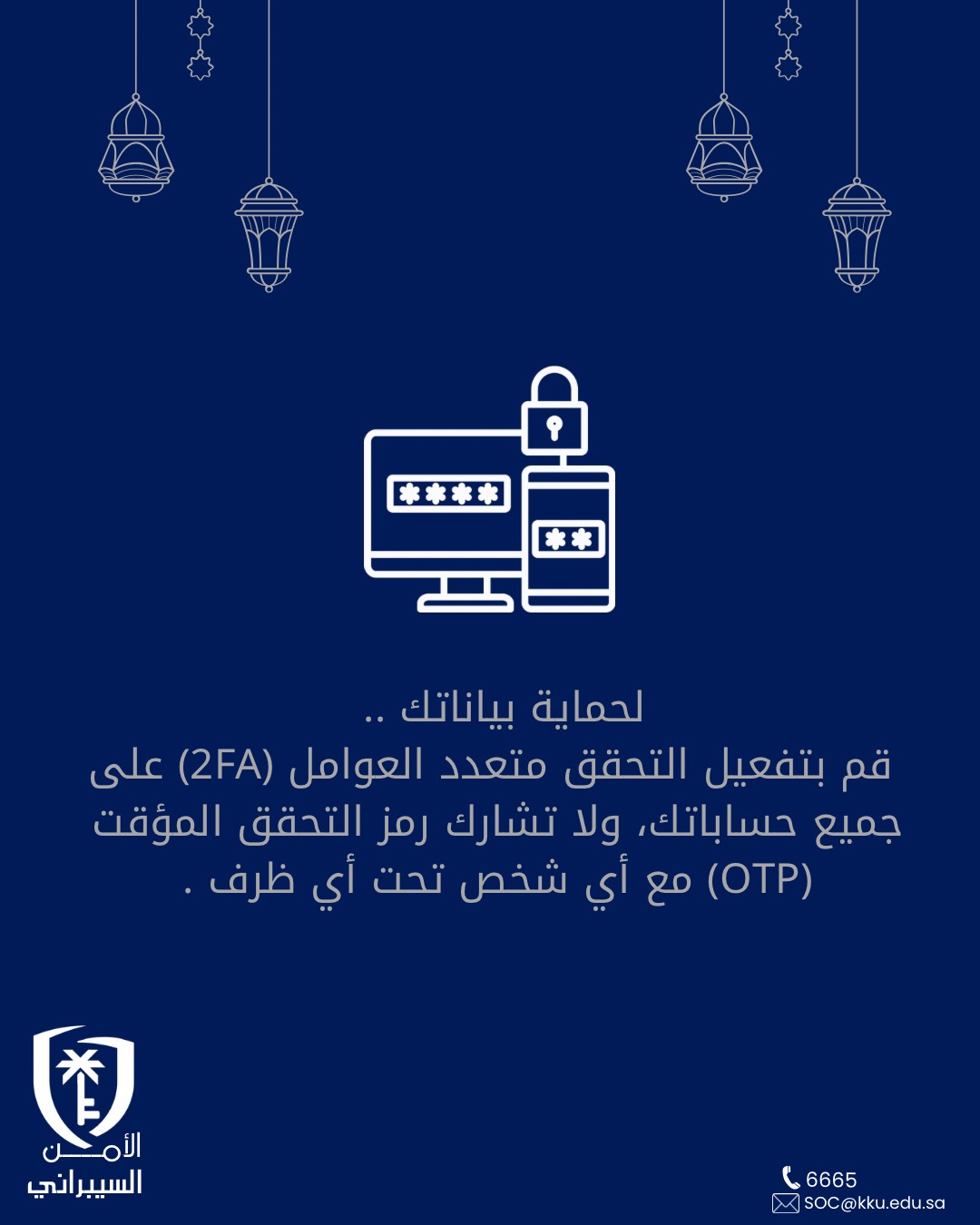 لحماية بياناتك ..
قم بتفعيل التحقق متعدد العوامل (2FA) على جميع حساباتك، ولا تشارك رمز التحقق المؤقت (OTP) مع أي شخص تحت أي ظرف .

الأمن
السيبراني

6665
SOC@kku.edu.sa